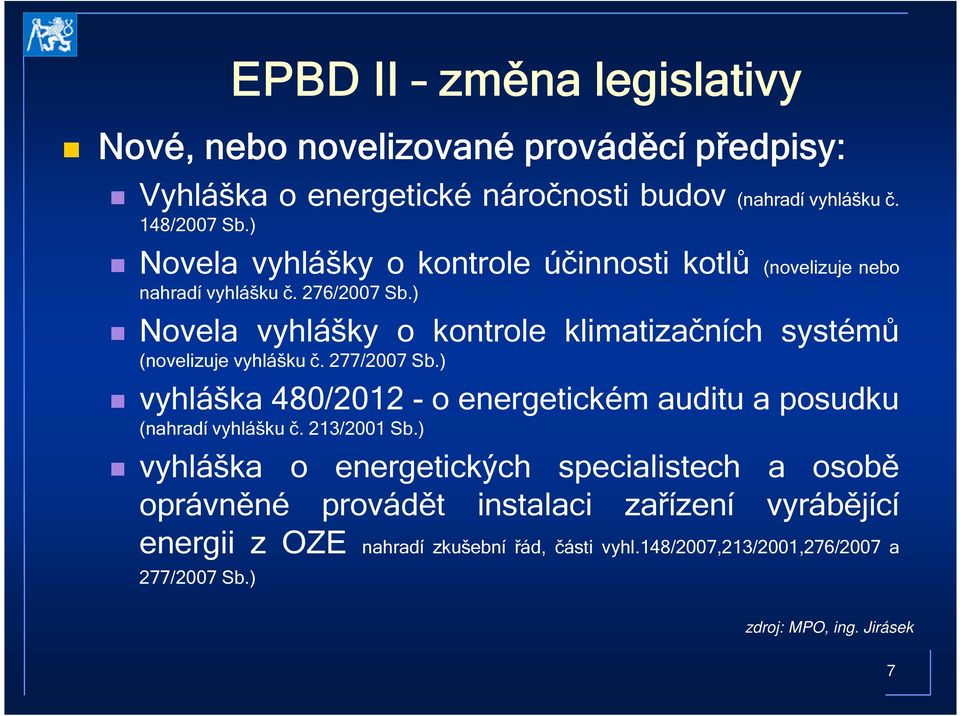 EPBD II – změna legislativy

Nové, nebo novelizované prováděcí předpisy:

Vyhláška o energetické náročnosti budov (nahradí vyhlášku č. 148/2007 Sb.)

Novela vyhlášky o kontrole účinnosti kotlů (novelizuje nebo nahradí vyhlášku č. 276/2007 Sb.)

Novela vyhlášky o kontrole klimatizačních systémů (novelizuje vyhlášku č. 277/2007 Sb.)

vyhláška 480/2012 - o energetickém auditu a posudku (nahradí vyhlášku č. 213/2001 Sb.)

vyhláška o energetických specialistech a osobě oprávněné provádět instalaci zařízení vyrábějící energii z OZE nahradí zkušební řád, části vyhl.148/2007,213/2001,276/2007 a 277/2007 Sb.)

zdroj: MPO, ing. Jirásek

7